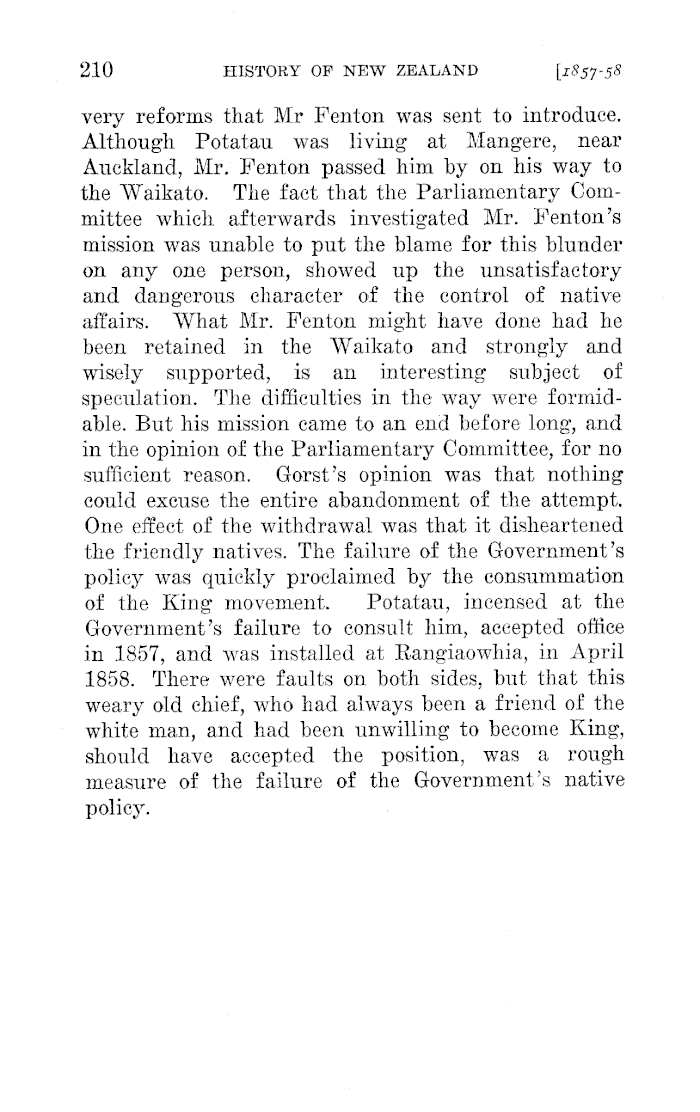 210 HISTORY OF NEW ZEALAND [1857-58

very reforms that Mr Fenton was sent to introduce. Although Potatau was living at Mangere, near Auckland, Mr. Fenton passed him by on his way to the Waikato. The fact that the Parliamentary Committee which afterwards investigated Mr. Fenton's mission was unable to put the blame for this blunder on any one person, showed up the unsatisfactory and dangerous character of the control of native affairs. What Mr. Fenton might have done had he been retained in the Waikato and strongly and wisely supported, is an interesting subject of speculation. The difficulties in the way were formidable. But his mission came to an end before long, and in the opinion of the Parliamentary Committee, for no sufficient reason. Gorst's opinion was that nothing could excuse the entire abandonment of the attempt. One effect of the withdrawal was that it disheartened the friendly natives. The failure of the Government's policy was quickly proclaimed by the consummation of the King movement. Potatau, incensed at the Government's failure to consult him, accepted office in 1857, and was installed at Rangiaowhia, in April 1858. There were faults on both sides, but that this weary old chief, who had always been a friend of the white man, and had been unwilling to become King, should have accepted the position, was a rough measure of the failure of the Government's native policy.